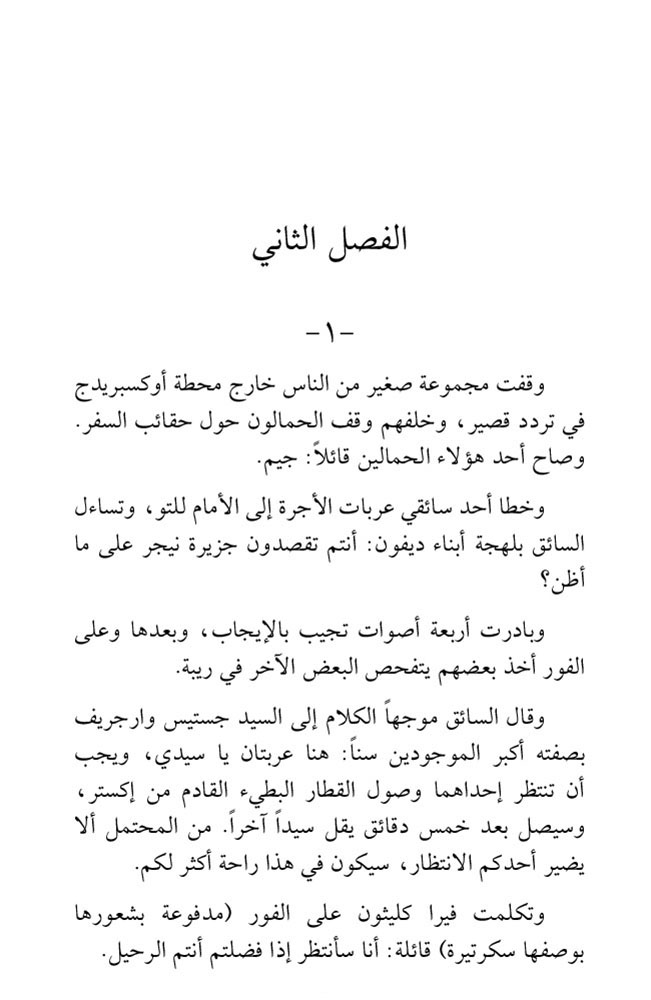 الفصل الثاني

-١-

وقفت مجموعة صغير من الناس خارج محطة أوكسبريدج في تردد قصير، وخلفهم وقف الحمالون حول حقائب السفر. وصاح أحد هؤلاء الحمالين قائلاً: جيم.

وخطا أحد سائقي عربات الأجرة إلى الأمام للتو، وتساءل السائق بلهجة أبناء ديفون: أنتم تقصدون جزيرة نيجر على ما أظن؟

وبادرت أربعة أصوات تجيب بالإيجاب، وبعدها وعلى الفور أخذ بعضهم يتفحص البعض الآخر في ريبة.

وقال السائق موجهاً الكلام إلى السيد جستيس وارجريف بصفته أكبر الموجودين سناً: هنا عربتان يا سيدي، ويجب أن تنتظر إحداهما وصول القطار البطيء القادم من إكستر، وسيصل بعد خمس دقائق يقل سيداً آخراً. من المحتمل ألا يضير أحدكم الانتظار، سيكون في هذا راحة أكثر لكم.

وتكلمت فيرا كليثون على الفور (مدفوعة بشعورها بوصفها سكرتيرة) قائلة: أنا سأنتظر إذا فضلتم أنتم الرحيل.